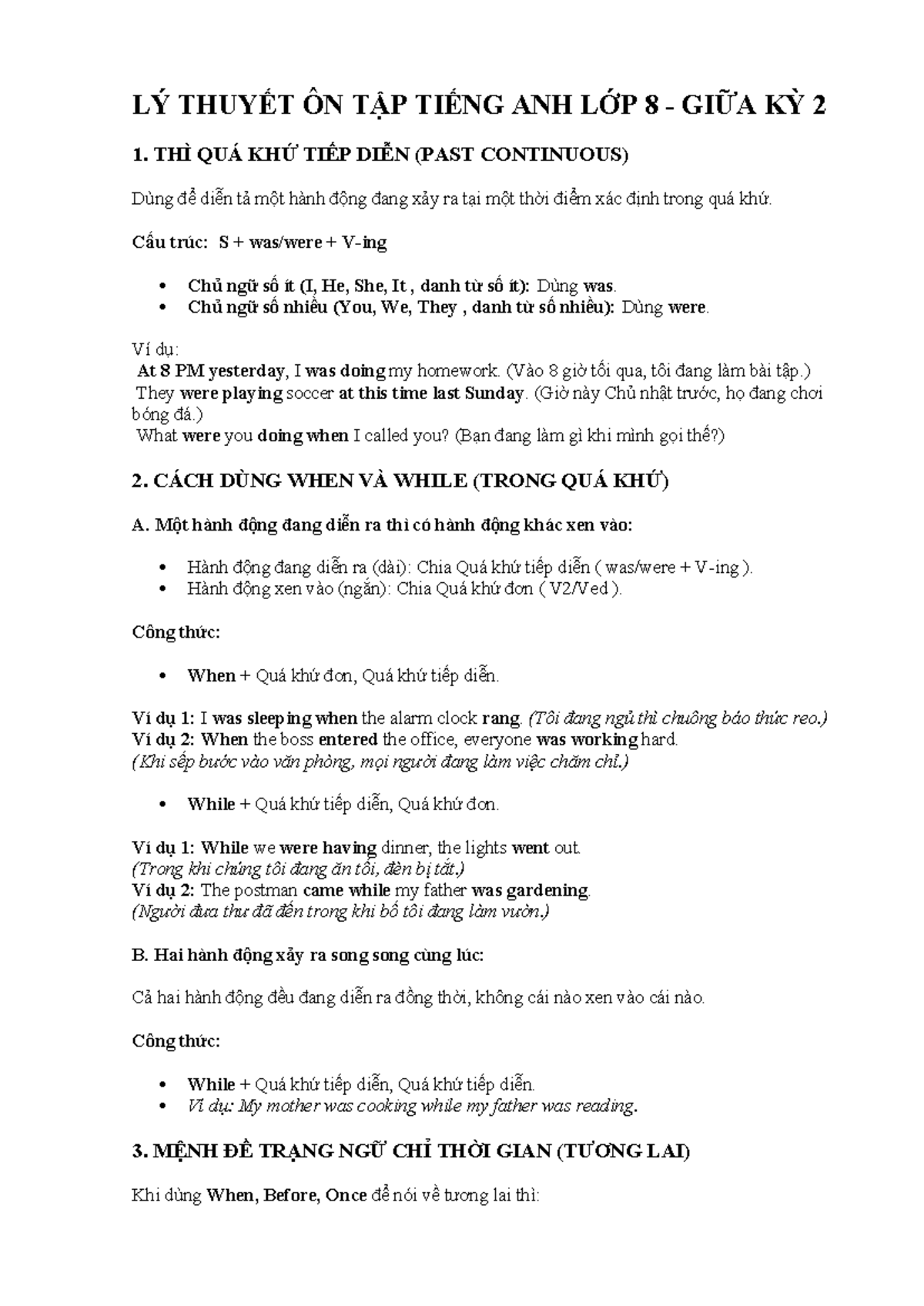 LÝ THUYẾT ÔN TẬP TIẾNG ANH LỚP 8 - GIỮA KỲ 2

1. THÌ QUÁ KHỨ TIẾP DIỄN (PAST CONTINUOUS)

Dùng để diễn tả một hành động đang xảy ra tại một thời điểm xác định trong quá khứ.

Cấu trúc: S + was/were + V-ing

• Chủ ngữ số ít (I, He, She, It , danh từ số ít): Dùng was.
• Chủ ngữ số nhiều (You, We, They , danh từ số nhiều): Dùng were.

Ví dụ:
At 8 PM yesterday, I was doing my homework. (Vào 8 giờ tối qua, tôi đang làm bài tập.)
They were playing soccer at this time last Sunday. (Giờ này Chủ nhật trước, họ đang chơi bóng đá.)
What were you doing when I called you? (Bạn đang làm gì khi mình gọi thế?)

2. CÁCH DÙNG WHEN VÀ WHILE (TRONG QUÁ KHỨ)

A. Một hành động đang diễn ra thì có hành động khác xen vào:

• Hành động đang diễn ra (dài): Chia Quá khứ tiếp diễn ( was/were + V-ing ).
• Hành động xen vào (ngắn): Chia Quá khứ đơn ( V2/Ved ).

Công thức:

• When + Quá khứ đơn, Quá khứ tiếp diễn.

Ví dụ 1: I was sleeping when the alarm clock rang. (Tôi đang ngủ thì chuông báo thức reo.)
Ví dụ 2: When the boss entered the office, everyone was working hard.
(Khi sếp bước vào văn phòng, mọi người đang làm việc chăm chỉ.)

• While + Quá khứ tiếp diễn, Quá khứ đơn.

Ví dụ 1: While we were having dinner, the lights went out.
(Trong khi chúng tôi đang ăn tối, đèn bị tắt.)
Ví dụ 2: The postman came while my father was gardening.
(Người đưa thư đã đến trong khi bố tôi đang làm vườn.)

B. Hai hành động xảy ra song song cùng lúc:

Cả hai hành động đều đang diễn ra đồng thời, không cái nào xen vào cái nào.

Công thức:

• While + Quá khứ tiếp diễn, Quá khứ tiếp diễn.
• Ví dụ: My mother was cooking while my father was reading.

3. MỆNH ĐỀ TRẠNG NGỮ CHỈ THỜI GIAN (TƯƠNG LAI)

Khi dùng When, Before, Once để nói về tương lai thì: